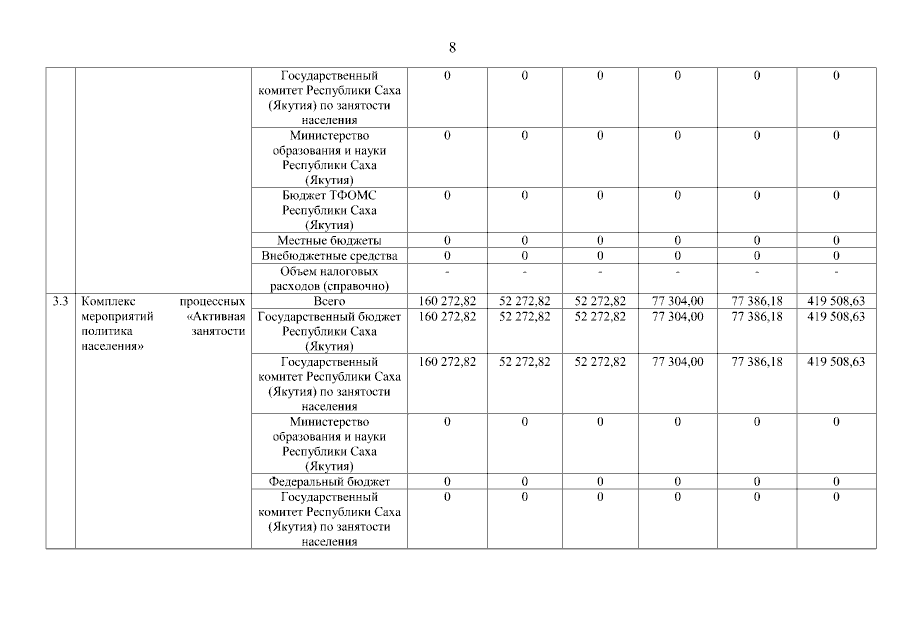 8

| | | | | | | | | |
|---|---|---|---|---|---|---|---|---|
| | | Государственный комитет Республики Саха (Якутия) по занятости населения | 0 | 0 | 0 | 0 | 0 | 0 |
| | | Министерство образования и науки Республики Саха (Якутия) | 0 | 0 | 0 | 0 | 0 | 0 |
| | | Бюджет ТФОМС Республики Саха (Якутия) | 0 | 0 | 0 | 0 | 0 | 0 |
| | | Местные бюджеты | 0 | 0 | 0 | 0 | 0 | 0 |
| | | Внебюджетные средства | 0 | 0 | 0 | 0 | 0 | 0 |
| | | Объем налоговых расходов (справочно) | - | - | - | - | - | - |
| 3.3 | Комплекс процессных мероприятий «Активная политика занятости населения» | Всего | 160 272,82 | 52 272,82 | 52 272,82 | 77 304,00 | 77 386,18 | 419 508,63 |
| | | Государственный бюджет Республики Саха (Якутия) | 160 272,82 | 52 272,82 | 52 272,82 | 77 304,00 | 77 386,18 | 419 508,63 |
| | | Государственный комитет Республики Саха (Якутия) по занятости населения | 160 272,82 | 52 272,82 | 52 272,82 | 77 304,00 | 77 386,18 | 419 508,63 |
| | | Министерство образования и науки Республики Саха (Якутия) | 0 | 0 | 0 | 0 | 0 | 0 |
| | | Федеральный бюджет | 0 | 0 | 0 | 0 | 0 | 0 |
| | | Государственный комитет Республики Саха (Якутия) по занятости населения | 0 | 0 | 0 | 0 | 0 | 0 |